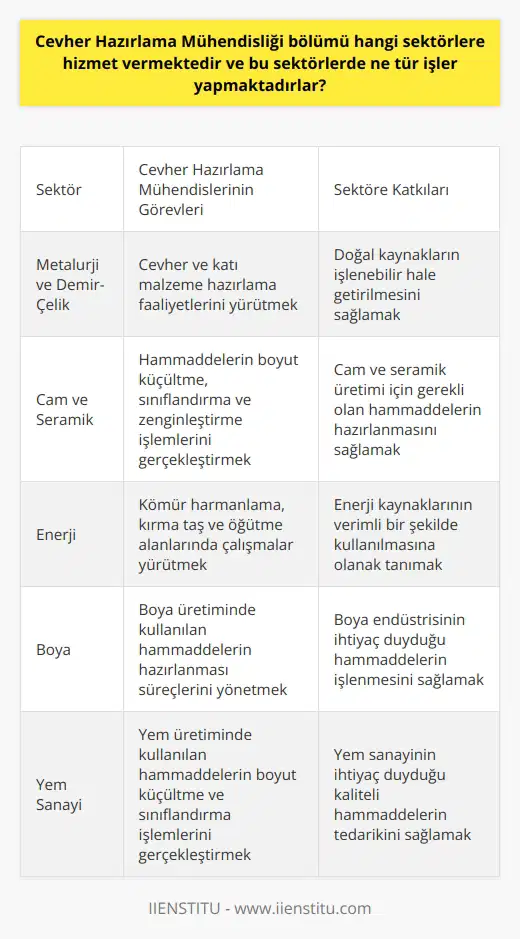 Cevher Hazırlama Mühendisliği bölümü hangi sektörlere hizmet vermektedir ve bu sektörlerde ne tür işler yapmaktadırlar?

| Sektör | Cevher Hazırlama Mühendislerinin Görevleri | Sektöre Katkıları |
|---|---|---|
| Metalurji ve Demir-Çelik | Cevher ve katı malzeme hazırlama faaliyetlerini yürütmek | Doğal kaynakların işlenebilir hale getirilmesini sağlamak |
| Cam ve Seramik | Hammaddelerin boyut küçültme, sınıflandırma ve zenginleştirme işlemlerini gerçekleştirmek | Cam ve seramik üretimi için gerekli olan hammaddelerin hazırlanmasını sağlamak |
| Enerji | Kömür harmanlama, kırma taş ve öğütme alanlarında çalışmalar yürütmek | Enerji kaynaklarının verimli bir şekilde kullanılmasına olanak tanımak |
| Boya | Boya üretiminde kullanılan hammaddelerin hazırlanması süreçlerini yönetmek | Boya endüstrisinin ihtiyaç duyduğu hammaddelerin işlenmesini sağlamak |
| Yem Sanayi | Yem üretiminde kullanılan hammaddelerin boyut küçültme ve sınıflandırma işlemlerini gerçekleştirmek | Yem sanayinin ihtiyaç duyduğu kaliteli hammaddelerin tedarikini sağlamak |

IIENSTITU - www.iienstitu.com